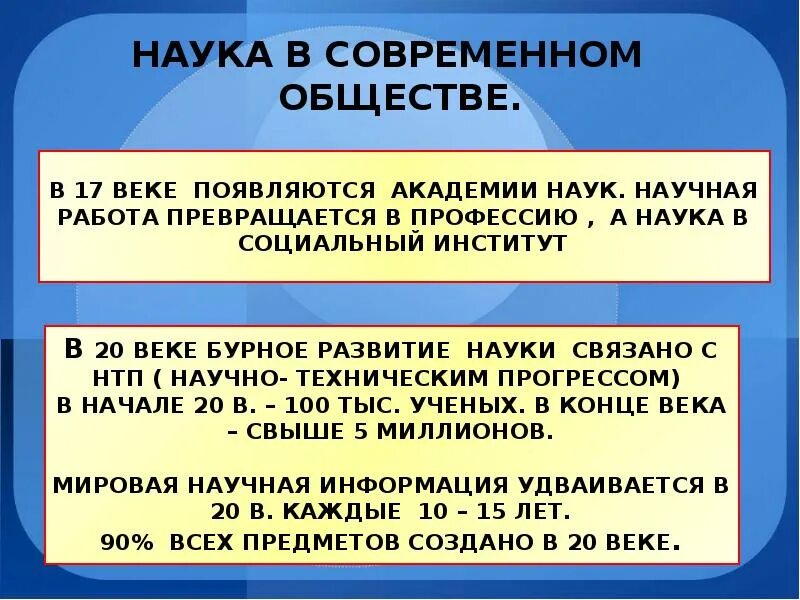 НАУКА В СОВРЕМЕННОМ ОБЩЕСТВЕ.

В 17 ВЕКЕ ПОЯВЛЯЮТСЯ АКАДЕМИИ НАУК. НАУЧНАЯ РАБОТА ПРЕВРАЩАЕТСЯ В ПРОФЕССИЮ , А НАУКА В СОЦИАЛЬНЫЙ ИНСТИТУТ

В 20 ВЕКЕ БУРНОЕ РАЗВИТИЕ НАУКИ СВЯЗАНО С НТП ( НАУЧНО- ТЕХНИЧЕСКИМ ПРОГРЕССОМ)
В НАЧАЛЕ 20 В. – 100 ТЫС. УЧЕНЫХ. В КОНЦЕ ВЕКА – СВЫШЕ 5 МИЛЛИОНОВ.

МИРОВАЯ НАУЧНАЯ ИНФОРМАЦИЯ УДВАИВАЕТСЯ В 20 В. КАЖДЫЕ 10 – 15 ЛЕТ.
90% ВСЕХ ПРЕДМЕТОВ СОЗДАНО В 20 ВЕКЕ.